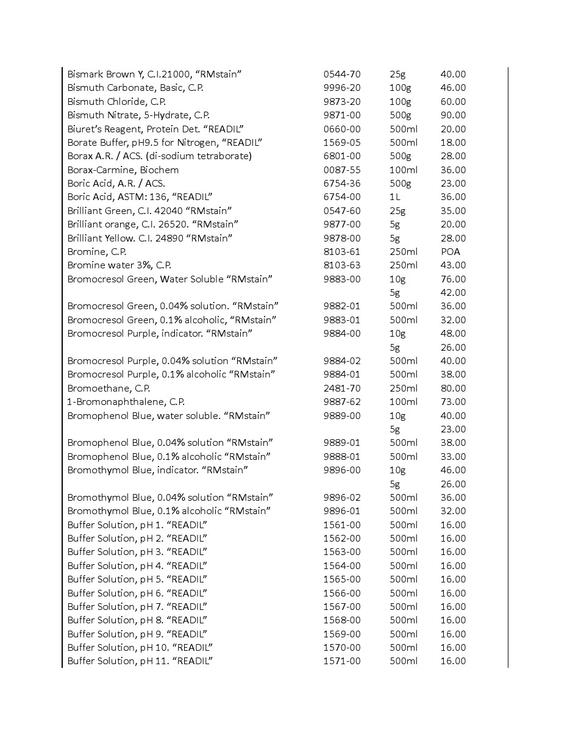 | | | | |
|---|---|---|---|
| Bismark Brown Y, C.I.21000, "RMstain" | 0544-70 | 25g | 40.00 |
| Bismuth Carbonate, Basic, C.P. | 9996-20 | 100g | 46.00 |
| Bismuth Chloride, C.P. | 9873-20 | 100g | 60.00 |
| Bismuth Nitrate, 5-Hydrate, C.P. | 9871-00 | 500g | 90.00 |
| Biuret's Reagent, Protein Det. "READIL" | 0660-00 | 500ml | 20.00 |
| Borate Buffer, pH9.5 for Nitrogen, "READIL" | 1569-05 | 500ml | 18.00 |
| Borax A.R. / ACS. (di-sodium tetraborate) | 6801-00 | 500g | 28.00 |
| Borax-Carmine, Biochem | 0087-55 | 100ml | 36.00 |
| Boric Acid, A.R. / ACS. | 6754-36 | 500g | 23.00 |
| Boric Acid, ASTM: 136, "READIL" | 6754-00 | 1L | 36.00 |
| Brilliant Green, C.I. 42040 "RMstain" | 0547-60 | 25g | 35.00 |
| Brilliant orange, C.I. 26520. "RMstain" | 9877-00 | 5g | 20.00 |
| Brilliant Yellow. C.I. 24890 "RMstain" | 9878-00 | 5g | 28.00 |
| Bromine, C.P. | 8103-61 | 250ml | POA |
| Bromine water 3%, C.P. | 8103-63 | 250ml | 43.00 |
| Bromocresol Green, Water Soluble "RMstain" | 9883-00 | 10g | 76.00 |
| | | 5g | 42.00 |
| Bromocresol Green, 0.04% solution. "RMstain" | 9882-01 | 500ml | 36.00 |
| Bromocresol Green, 0.1% alcoholic, "RMstain" | 9883-01 | 500ml | 32.00 |
| Bromocresol Purple, indicator. "RMstain" | 9884-00 | 10g | 48.00 |
| | | 5g | 26.00 |
| Bromocresol Purple, 0.04% solution "RMstain" | 9884-02 | 500ml | 40.00 |
| Bromocresol Purple, 0.1% alcoholic "RMstain" | 9884-01 | 500ml | 38.00 |
| Bromoethane, C.P. | 2481-70 | 250ml | 80.00 |
| 1-Bromonaphthalene, C.P. | 9887-62 | 100ml | 73.00 |
| Bromophenol Blue, water soluble. "RMstain" | 9889-00 | 10g | 40.00 |
| | | 5g | 23.00 |
| Bromophenol Blue, 0.04% solution "RMstain" | 9889-01 | 500ml | 38.00 |
| Bromophenol Blue, 0.1% alcoholic "RMstain" | 9888-01 | 500ml | 33.00 |
| Bromothymol Blue, indicator. "RMstain" | 9896-00 | 10g | 46.00 |
| | | 5g | 26.00 |
| Bromothymol Blue, 0.04% solution "RMstain" | 9896-02 | 500ml | 36.00 |
| Bromothymol Blue, 0.1% alcoholic "RMstain" | 9896-01 | 500ml | 32.00 |
| Buffer Solution, pH 1. "READIL" | 1561-00 | 500ml | 16.00 |
| Buffer Solution, pH 2. "READIL" | 1562-00 | 500ml | 16.00 |
| Buffer Solution, pH 3. "READIL" | 1563-00 | 500ml | 16.00 |
| Buffer Solution, pH 4. "READIL" | 1564-00 | 500ml | 16.00 |
| Buffer Solution, pH 5. "READIL" | 1565-00 | 500ml | 16.00 |
| Buffer Solution, pH 6. "READIL" | 1566-00 | 500ml | 16.00 |
| Buffer Solution, pH 7. "READIL" | 1567-00 | 500ml | 16.00 |
| Buffer Solution, pH 8. "READIL" | 1568-00 | 500ml | 16.00 |
| Buffer Solution, pH 9. "READIL" | 1569-00 | 500ml | 16.00 |
| Buffer Solution, pH 10. "READIL" | 1570-00 | 500ml | 16.00 |
| Buffer Solution, pH 11. "READIL" | 1571-00 | 500ml | 16.00 |